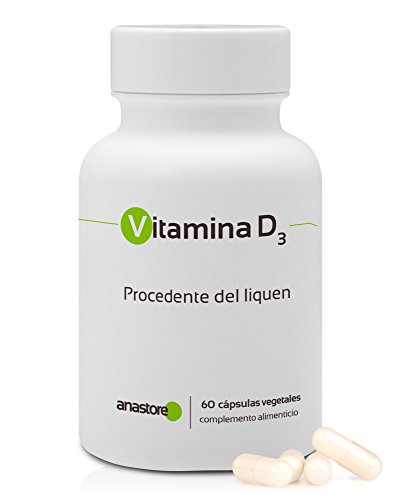 Vitamina $D_3$

Procedente del liquen

anastore

60 cápsulas vegetales
complemento alimenticio